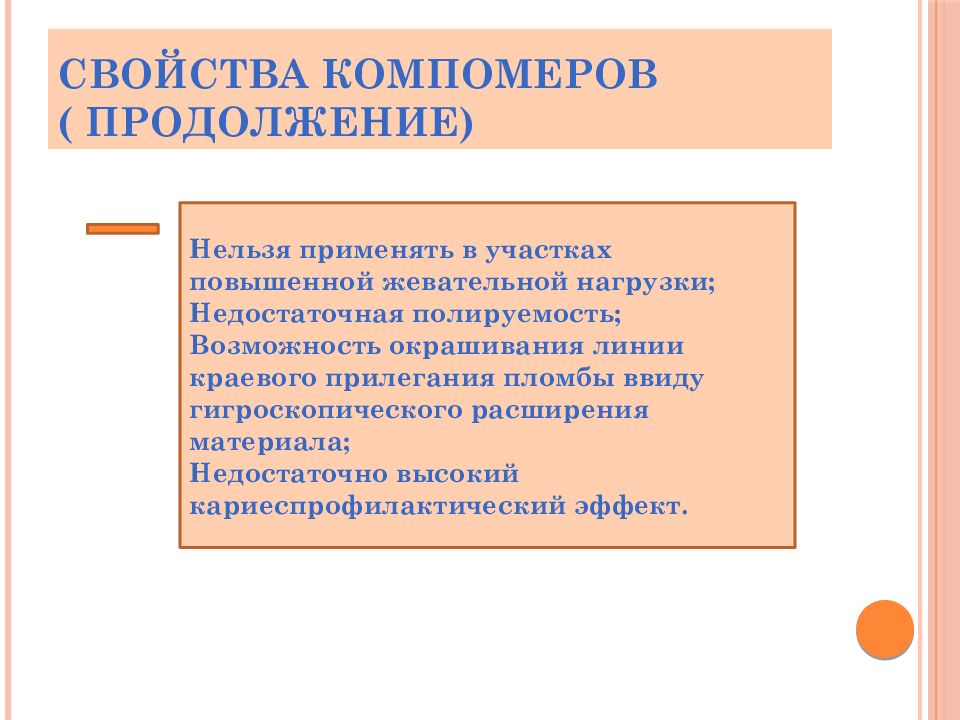 СВОЙСТВА КОМПОМЕРОВ ( ПРОДОЛЖЕНИЕ)

Нельзя применять в участках повышенной жевательной нагрузки;
Недостаточная полируемость;
Возможность окрашивания линии краевого прилегания пломбы ввиду гигроскопического расширения материала;
Недостаточно высокий кариеспрофилактический эффект.